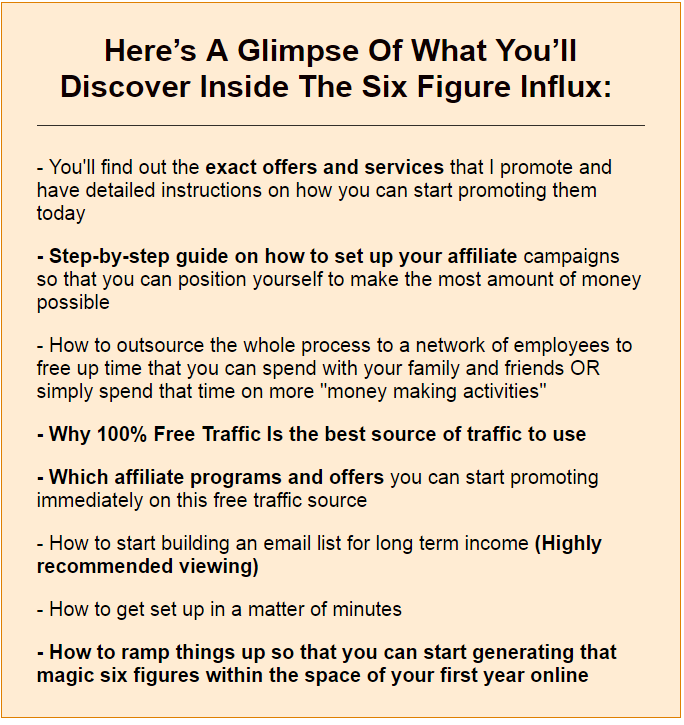 Here's A Glimpse Of What You'll Discover Inside The Six Figure Influx:

- You'll find out the exact offers and services that I promote and have detailed instructions on how you can start promoting them today

- Step-by-step guide on how to set up your affiliate campaigns so that you can position yourself to make the most amount of money possible

- How to outsource the whole process to a network of employees to free up time that you can spend with your family and friends OR simply spend that time on more "money making activities"

- Why 100% Free Traffic Is the best source of traffic to use

- Which affiliate programs and offers you can start promoting immediately on this free traffic source

- How to start building an email list for long term income (Highly recommended viewing)

- How to get set up in a matter of minutes

- How to ramp things up so that you can start generating that magic six figures within the space of your first year online